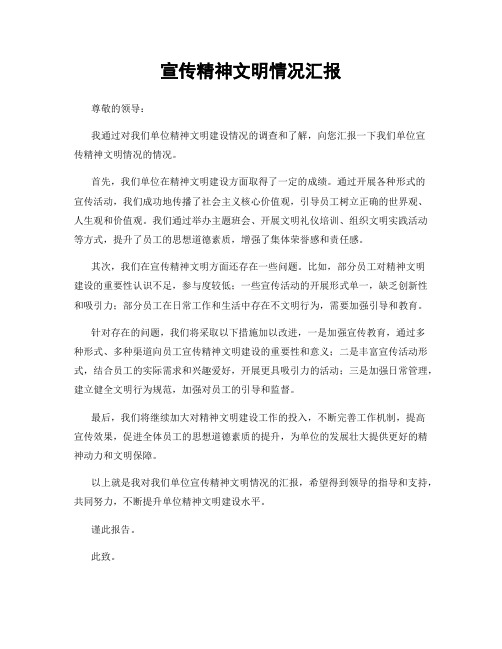 宣传精神文明情况汇报

尊敬的领导：

我通过对我们单位精神文明建设情况的调查和了解，向您汇报一下我们单位宣传精神文明情况的情况。

首先，我们单位在精神文明建设方面取得了一定的成绩。通过开展各种形式的宣传活动，我们成功地传播了社会主义核心价值观，引导员工树立正确的世界观、人生观和价值观。我们通过举办主题班会、开展文明礼仪培训、组织文明实践活动等方式，提升了员工的思想道德素质，增强了集体荣誉感和责任感。

其次，我们在宣传精神文明方面还存在一些问题。比如，部分员工对精神文明建设的重要性认识不足，参与度较低；一些宣传活动的开展形式单一，缺乏创新性和吸引力；部分员工在日常工作和生活中存在不文明行为，需要加强引导和教育。

针对存在的问题，我们将采取以下措施加以改进，一是加强宣传教育，通过多种形式、多种渠道向员工宣传精神文明建设的重要性和意义；二是丰富宣传活动形式，结合员工的实际需求和兴趣爱好，开展更具吸引力的活动；三是加强日常管理，建立健全文明行为规范，加强对员工的引导和监督。

最后，我们将继续加大对精神文明建设工作的投入，不断完善工作机制，提高宣传效果，促进全体员工的思想道德素质的提升，为单位的发展壮大提供更好的精神动力和文明保障。

以上就是我对我们单位宣传精神文明情况的汇报，希望得到领导的指导和支持，共同努力，不断提升单位精神文明建设水平。

谨此报告。

此致。